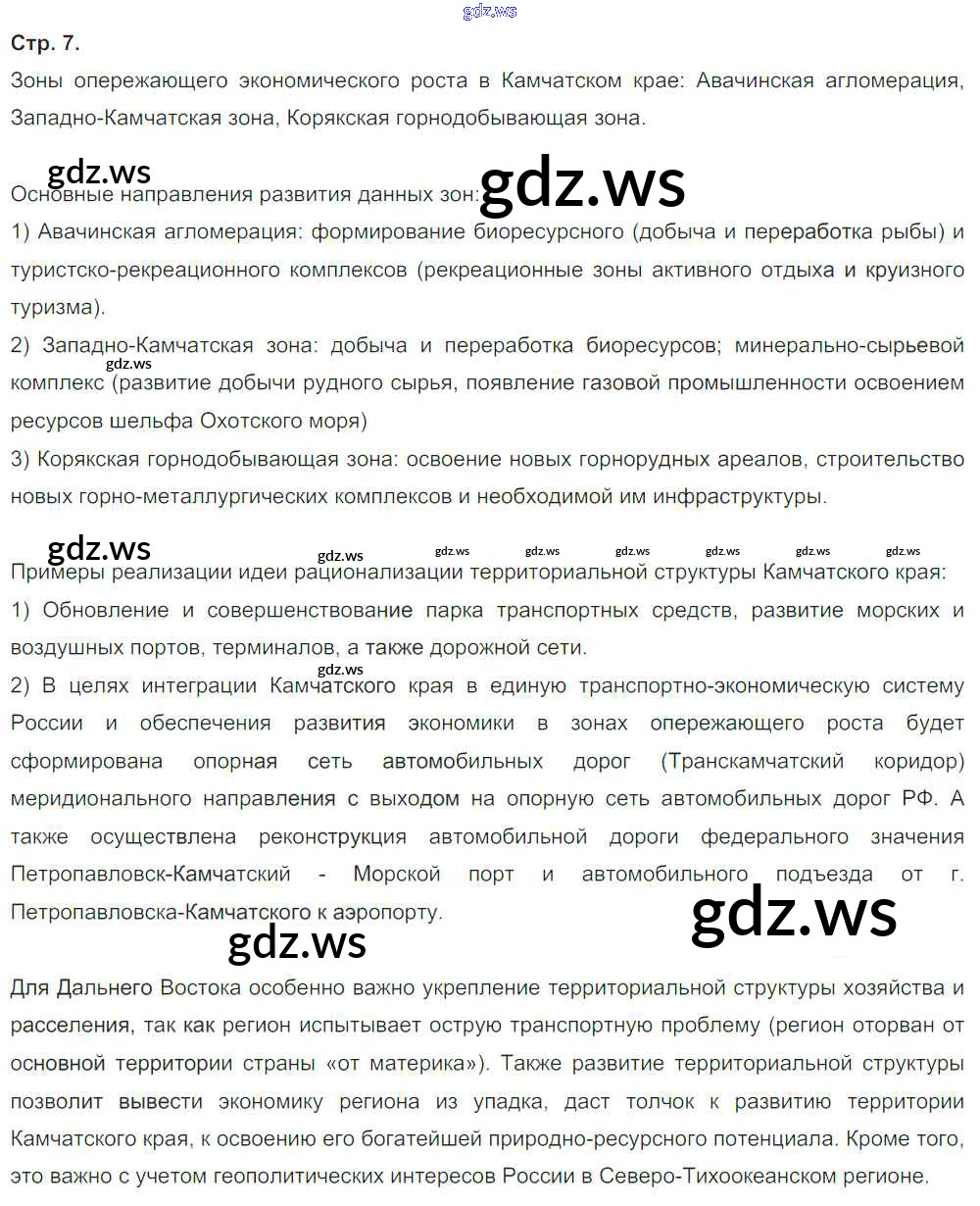 Стр. 7.

Зоны опережающего экономического роста в Камчатском крае: Авачинская агломерация, Западно-Камчатская зона, Корякская горнодобывающая зона.

Основные направления развития данных зон:
1) Авачинская агломерация: формирование биоресурсного (добыча и переработка рыбы) и туристско-рекреационного комплексов (рекреационные зоны активного отдыха и круизного туризма).
2) Западно-Камчатская зона: добыча и переработка биоресурсов; минерально-сырьевой комплекс (развитие добычи рудного сырья, появление газовой промышленности освоением ресурсов шельфа Охотского моря)
3) Корякская горнодобывающая зона: освоение новых горнорудных ареалов, строительство новых горно-металлургических комплексов и необходимой им инфраструктуры.

Примеры реализации идеи рационализации территориальной структуры Камчатского края:
1) Обновление и совершенствование парка транспортных средств, развитие морских и воздушных портов, терминалов, а также дорожной сети.
2) В целях интеграции Камчатского края в единую транспортно-экономическую систему России и обеспечения развития экономики в зонах опережающего роста будет сформирована опорная сеть автомобильных дорог (Транскамчатский коридор) меридионального направления с выходом на опорную сеть автомобильных дорог РФ. А также осуществлена реконструкция автомобильной дороги федерального значения Петропавловск-Камчатский - Морской порт и автомобильного подъезда от г. Петропавловска-Камчатского к аэропорту.

Для Дальнего Востока особенно важно укрепление территориальной структуры хозяйства и расселения, так как регион испытывает острую транспортную проблему (регион оторван от основной территории страны «от материка»). Также развитие территориальной структуры позволит вывести экономику региона из упадка, даст толчок к развитию территории Камчатского края, к освоению его богатейшей природно-ресурсного потенциала. Кроме того, это важно с учетом геополитических интересов России в Северо-Тихоокеанском регионе.

gdz.ws